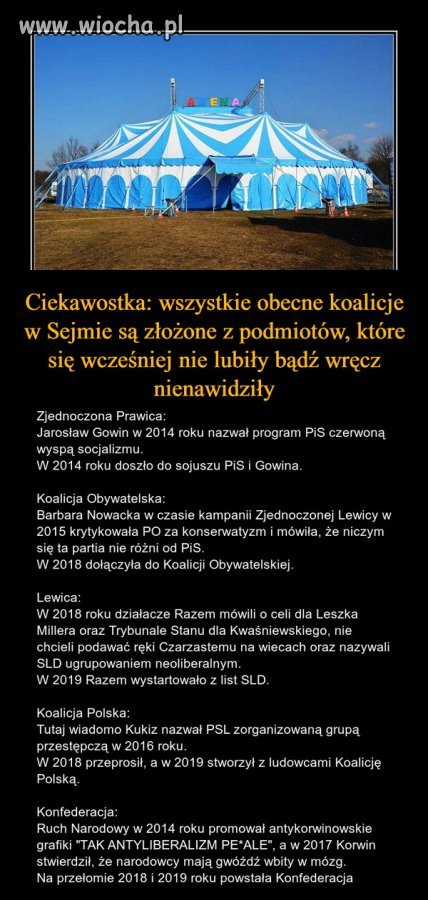 www.wiocha.pl

ARENA

Ciekawostka: wszystkie obecne koalicje w Sejmie są złożone z podmiotów, które się wcześniej nie lubiły bądź wręcz nienawidziły

Zjednoczona Prawica:
Jarosław Gowin w 2014 roku nazwał program PiS czerwoną wyspą socjalizmu.
W 2014 roku doszło do sojuszu PiS i Gowina.

Koalicja Obywatelska:
Barbara Nowacka w czasie kampanii Zjednoczonej Lewicy w 2015 krytykowała PO za konserwatyzm i mówiła, że niczym się ta partia nie różni od PiS.
W 2018 dołączyła do Koalicji Obywatelskiej.

Lewica:
W 2018 roku działacze Razem mówili o celi dla Leszka Millera oraz Trybunale Stanu dla Kwaśniewskiego, nie chcieli podawać ręki Czarzastemu na wiecach oraz nazywali SLD ugrupowaniem neoliberalnym.
W 2019 Razem wystartowało z list SLD.

Koalicja Polska:
Tutaj wiadomo Kukiz nazwał PSL zorganizowaną grupą przestępczą w 2016 roku.
W 2018 przeprosił, a w 2019 stworzył z ludowcami Koalicję Polską.

Konfederacja:
Ruch Narodowy w 2014 roku promował antykorwinowskie grafiki "TAK ANTYLIBERALIZM PE*ALE", a w 2017 Korwin stwierdził, że narodowcy mają gwóźdź wbity w mózg.
Na przełomie 2018 i 2019 roku powstała Konfederacja